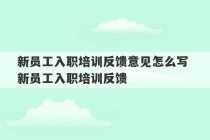 新员工入职培训反馈意见怎么写 新员工入职培训反馈